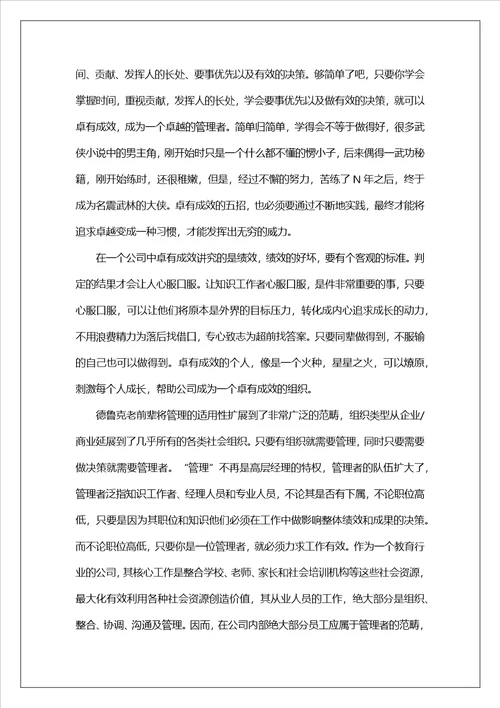 间、贡献、发挥人的长处、要事优先以及有效的决策。够简单了吧，只要你学会掌握时间，重视贡献，发挥人的长处，学会要事优先以及做有效的决策，就可以卓有成效，成为一个卓越的管理者。简单归简单，学得会不等于做得好，很多武侠小说中的男主角，刚开始时只是一个什么都不懂的愣小子，后来偶得一武功秘籍，刚开始练时，还很稚嫩，但是，经过不懈的努力，苦练了 N 年之后，终于成为名震武林的大侠。卓有成效的五招，也必须要通过不断地实践，最终才能将追求卓越变成一种习惯，才能发挥出无穷的威力。

在一个公司中卓有成效讲究的是绩效，绩效的好坏，要有个客观的标准。判定的结果才会让人心服口服。让知识工作者心服口服，是件非常重要的事，只要心服口服，可以让他们将原本是外界的目标压力，转化成内心追求成长的动力，不用浪费精力为落后找借口，专心致志为超前找答案。只要同辈做得到，不服输的自己也可以做得到。卓有成效的个人，像是一个火种，星星之火，可以燎原，刺激每个人成长，帮助公司成为一个卓有成效的组织。

德鲁克老前辈将管理的适用性扩展到了非常广泛的范畴，组织类型从企业/商业延展到了几乎所有的各类社会组织。只要有组织就需要管理，同时只要需要做决策就需要管理者。“管理”不再是高层经理的特权，管理者的队伍扩大了，管理者泛指知识工作者、经理人员和专业人员，不论其是否有下属，不论职位高低，只要是因为其职位和知识他们必须在工作中做影响整体绩效和成果的决策。而不论职位高低，只要你是一位管理者，就必须力求工作有效。作为一个教育行业的公司，其核心工作是整合学校、老师、家长和社会培训机构等这些社会资源，最大化有效利用各种社会资源创造价值，其从业人员的工作，绝大部分是组织、整合、协调、沟通及管理。因而，在公司内部绝大部分员工应属于管理者的范畴，